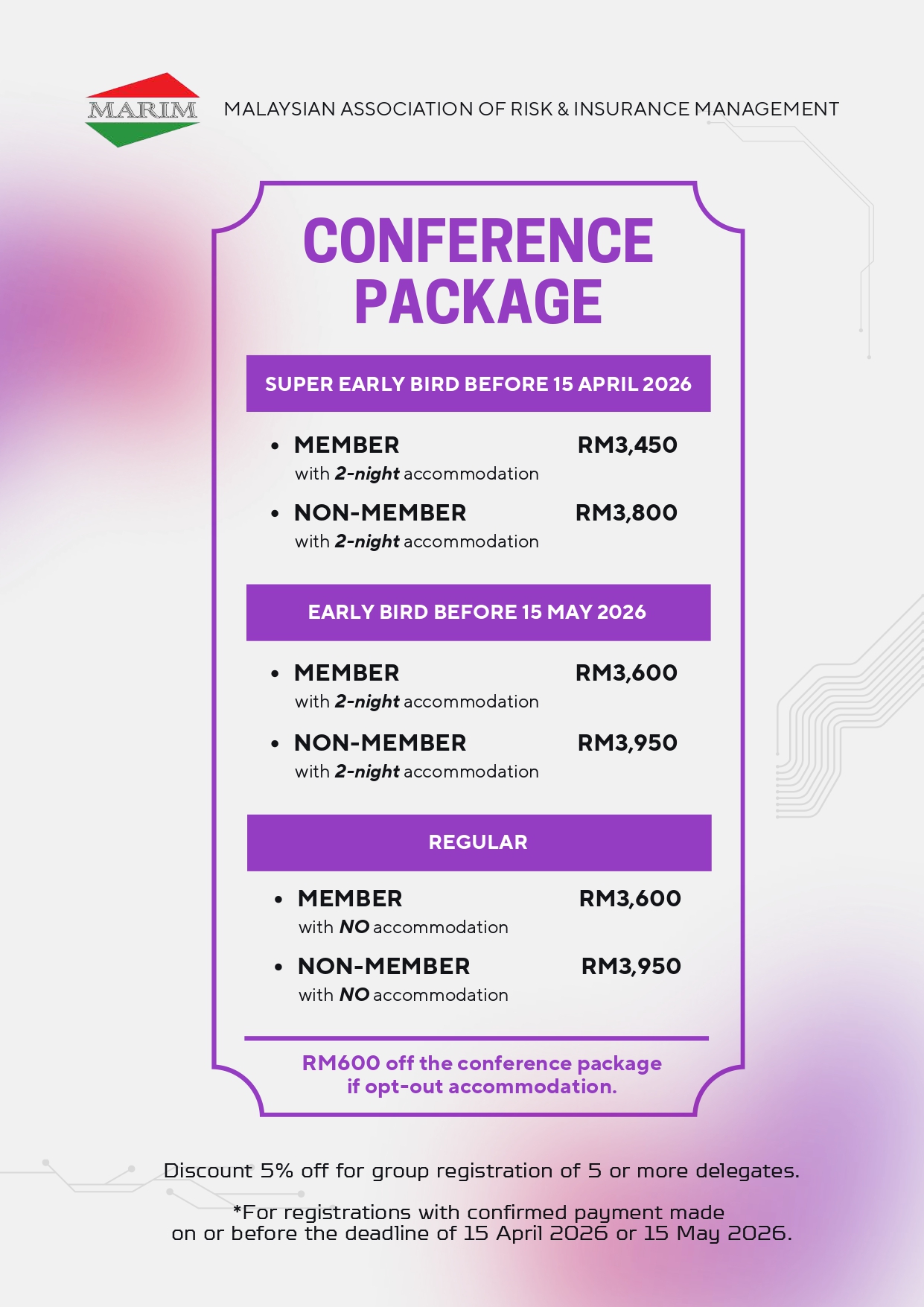 MARIM

MALAYSIAN ASSOCIATION OF RISK & INSURANCE MANAGEMENT

CONFERENCE PACKAGE

SUPER EARLY BIRD BEFORE 15 APRIL 2026

• MEMBER RM3,450
with 2-night accommodation

• NON-MEMBER RM3,800
with 2-night accommodation

EARLY BIRD BEFORE 15 MAY 2026

• MEMBER RM3,600
with 2-night accommodation

• NON-MEMBER RM3,950
with 2-night accommodation

REGULAR

• MEMBER RM3,600
with NO accommodation

• NON-MEMBER RM3,950
with NO accommodation

RM600 off the conference package if opt-out accommodation.

Discount 5% off for group registration of 5 or more delegates.

*For registrations with confirmed payment made on or before the deadline of 15 April 2026 or 15 May 2026.